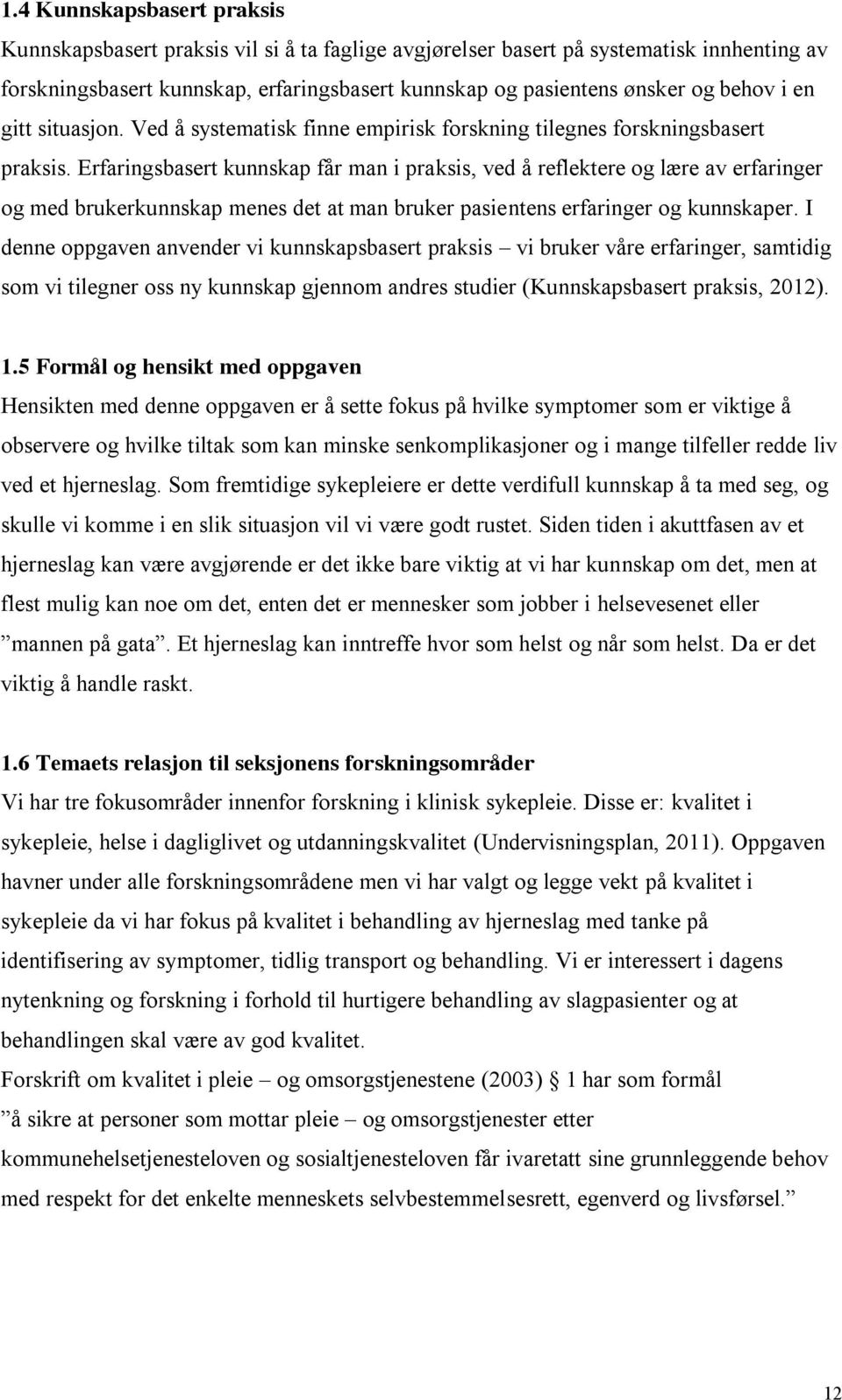 1.4 Kunnskapsbasert praksis

Kunnskapsbasert praksis vil si å ta faglige avgjørelser basert på systematisk innhenting av forskningsbasert kunnskap, erfaringsbasert kunnskap og pasientens ønsker og behov i en gitt situasjon. Ved å systematisk finne empirisk forskning tilegnes forskningsbasert praksis. Erfaringsbasert kunnskap får man i praksis, ved å reflektere og lære av erfaringer og med brukerkunnskap menes det at man bruker pasientens erfaringer og kunnskaper. I denne oppgaven anvender vi kunnskapsbasert praksis – vi bruker våre erfaringer, samtidig som vi tilegner oss ny kunnskap gjennom andres studier (Kunnskapsbasert praksis, 2012).

1.5 Formål og hensikt med oppgaven

Hensikten med denne oppgaven er å sette fokus på hvilke symptomer som er viktige å observere og hvilke tiltak som kan minske senkomplikasjoner og i mange tilfeller redde liv ved et hjerneslag. Som fremtidige sykepleiere er dette verdifull kunnskap å ta med seg, og skulle vi komme i en slik situasjon vil vi være godt rustet. Siden tiden i akuttfasen av et hjerneslag kan være avgjørende er det ikke bare viktig at vi har kunnskap om det, men at flest mulig kan noe om det, enten det er mennesker som jobber i helsevesenet eller ”mannen på gata”. Et hjerneslag kan inntreffe hvor som helst og når som helst. Da er det viktig å handle raskt.

1.6 Temaets relasjon til seksjonens forskningsområder

Vi har tre fokusområder innenfor forskning i klinisk sykepleie. Disse er: kvalitet i sykepleie, helse i dagliglivet og utdanningskvalitet (Undervisningsplan, 2011). Oppgaven havner under alle forskningsområdene men vi har valgt og legge vekt på kvalitet i sykepleie da vi har fokus på kvalitet i behandling av hjerneslag med tanke på identifisering av symptomer, tidlig transport og behandling. Vi er interessert i dagens nytenkning og forskning i forhold til hurtigere behandling av slagpasienter og at behandlingen skal være av god kvalitet.

Forskrift om kvalitet i pleie – og omsorgstjenestene (2003) § 1 har som formål ”å sikre at personer som mottar pleie – og omsorgstjenester etter kommunehelsetjenesteloven og sosialtjenesteloven får ivaretatt sine grunnleggende behov med respekt for det enkelte menneskets selvbestemmelsesrett, egenverd og livsførsel.”

12